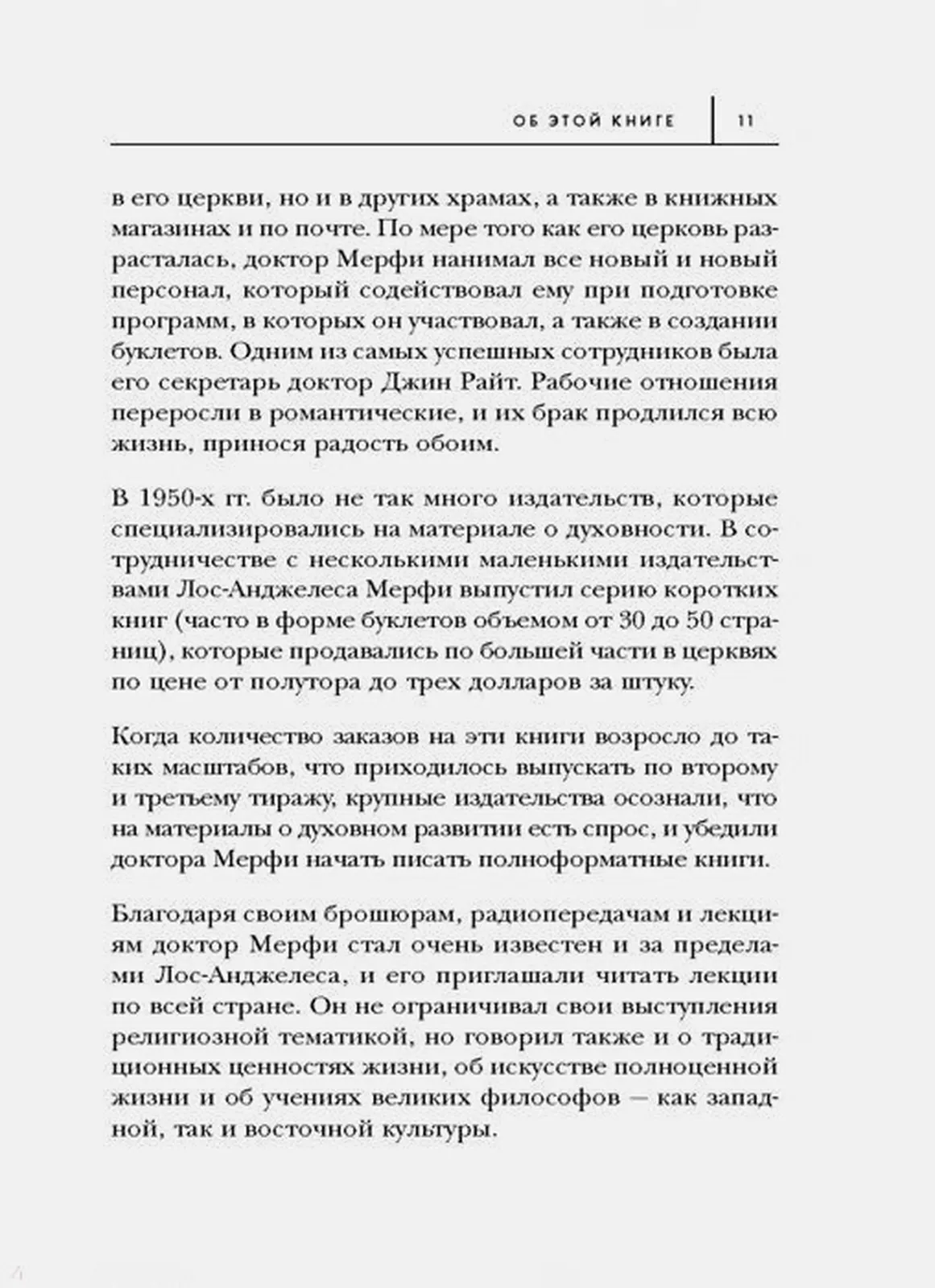 ОБ ЭТОЙ КНИГЕ | 11

в его церкви, но и в других храмах, а также в книжных магазинах и по почте. По мере того как его церковь разрасталась, доктор Мерфи нанимал все новый и новый персонал, который содействовал ему при подготовке программ, в которых он участвовал, а также в создании буклетов. Одним из самых успешных сотрудников была его секретарь доктор Джин Райт. Рабочие отношения переросли в романтические, и их брак продлился всю жизнь, принося радость обоим.

В 1950-х гг. было не так много издательств, которые специализировались на материале о духовности. В сотрудничестве с несколькими маленькими издательствами Лос-Анджелеса Мерфи выпустил серию коротких книг (часто в форме буклетов объемом от 30 до 50 страниц), которые продавались по большей части в церквях по цене от полутора до трех долларов за штуку.

Когда количество заказов на эти книги возросло до таких масштабов, что приходилось выпускать по второму и третьему тиражу, крупные издательства осознали, что на материалы о духовном развитии есть спрос, и убедили доктора Мерфи начать писать полноформатные книги.

Благодаря своим брошюрам, радиопередачам и лекциям доктор Мерфи стал очень известен и за пределами Лос-Анджелеса, и его приглашали читать лекции по всей стране. Он не ограничивал свои выступления религиозной тематикой, но говорил также и о традиционных ценностях жизни, об искусстве полноценной жизни и об учениях великих философов — как западной, так и восточной культуры.